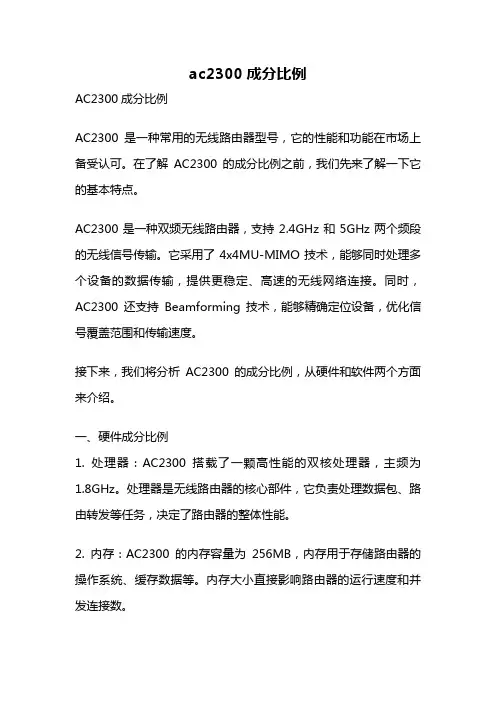 ac2300 成分比例

AC2300 成分比例

AC2300 是一种常用的无线路由器型号，它的性能和功能在市场上备受认可。在了解 AC2300 的成分比例之前，我们先来了解一下它的基本特点。

AC2300 是一种双频无线路由器，支持 2.4GHz 和 5GHz 两个频段的无线信号传输。它采用了 4x4MU-MIMO 技术，能够同时处理多个设备的数据传输，提供更稳定、高速的无线网络连接。同时，AC2300 还支持 Beamforming 技术，能够精确定位设备，优化信号覆盖范围和传输速度。

接下来，我们将分析 AC2300 的成分比例，从硬件和软件两个方面来介绍。

一、硬件成分比例

1. 处理器：AC2300 搭载了一颗高性能的双核处理器，主频为 1.8GHz。处理器是无线路由器的核心部件，它负责处理数据包、路由转发等任务，决定了路由器的整体性能。

2. 内存：AC2300 的内存容量为 256MB，内存用于存储路由器的操作系统、缓存数据等。内存大小直接影响路由器的运行速度和并发连接数。